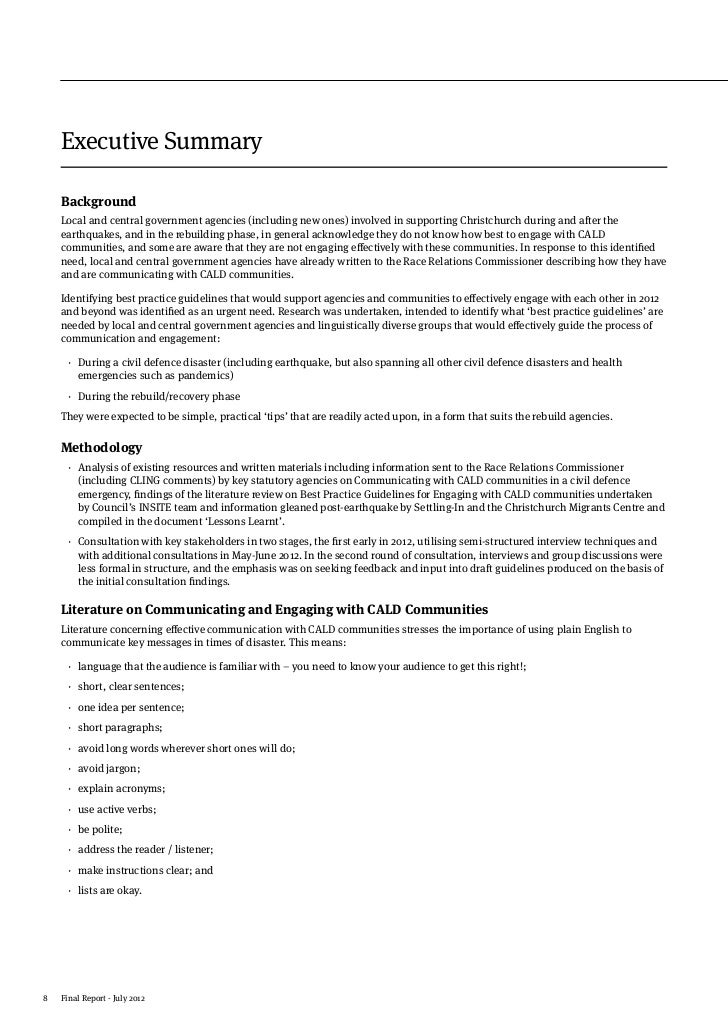 Executive Summary

Background

Local and central government agencies (including new ones) involved in supporting Christchurch during and after the earthquakes, and in the rebuilding phase, in general acknowledge they do not know how best to engage with CALD communities, and some are aware that they are not engaging effectively with these communities. In response to this identified need, local and central government agencies have already written to the Race Relations Commissioner describing how they have and are communicating with CALD communities.

Identifying best practice guidelines that would support agencies and communities to effectively engage with each other in 2012 and beyond was identified as an urgent need. Research was undertaken, intended to identify what 'best practice guidelines' are needed by local and central government agencies and linguistically diverse groups that would effectively guide the process of communication and engagement:

· During a civil defence disaster (including earthquake, but also spanning all other civil defence disasters and health emergencies such as pandemics)

· During the rebuild/recovery phase

They were expected to be simple, practical 'tips' that are readily acted upon, in a form that suits the rebuild agencies.

Methodology

· Analysis of existing resources and written materials including information sent to the Race Relations Commissioner (including CLING comments) by key statutory agencies on Communicating with CALD communities in a civil defence emergency, findings of the literature review on Best Practice Guidelines for Engaging with CALD communities undertaken by Council's INSITE team and information gleaned post-earthquake by Settling-In and the Christchurch Migrants Centre and compiled in the document 'Lessons Learnt'.

· Consultation with key stakeholders in two stages, the first early in 2012, utilising semi-structured interview techniques and with additional consultations in May-June 2012. In the second round of consultation, interviews and group discussions were less formal in structure, and the emphasis was on seeking feedback and input into draft guidelines produced on the basis of the initial consultation findings.

Literature on Communicating and Engaging with CALD Communities

Literature concerning effective communication with CALD communities stresses the importance of using plain English to communicate key messages in times of disaster. This means:

· language that the audience is familiar with – you need to know your audience to get this right!;

· short, clear sentences;

· one idea per sentence;

· short paragraphs;

· avoid long words wherever short ones will do;

· avoid jargon;

· explain acronyms;

· use active verbs;

· be polite;

· address the reader / listener;

· make instructions clear; and

· lists are okay.

8 Final Report - July 2012